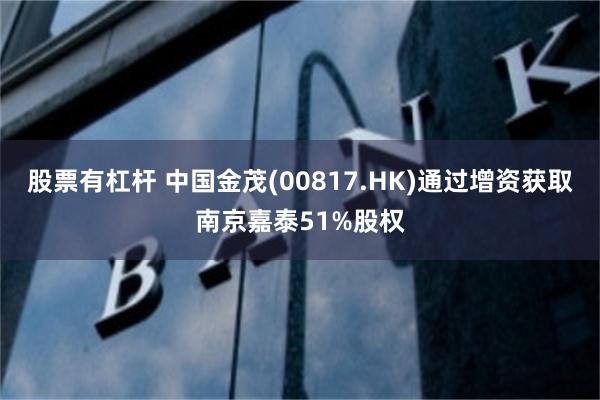 股票有杠杆 中国金茂(00817.HK)通过增资获取南京嘉泰51%股权

BANK